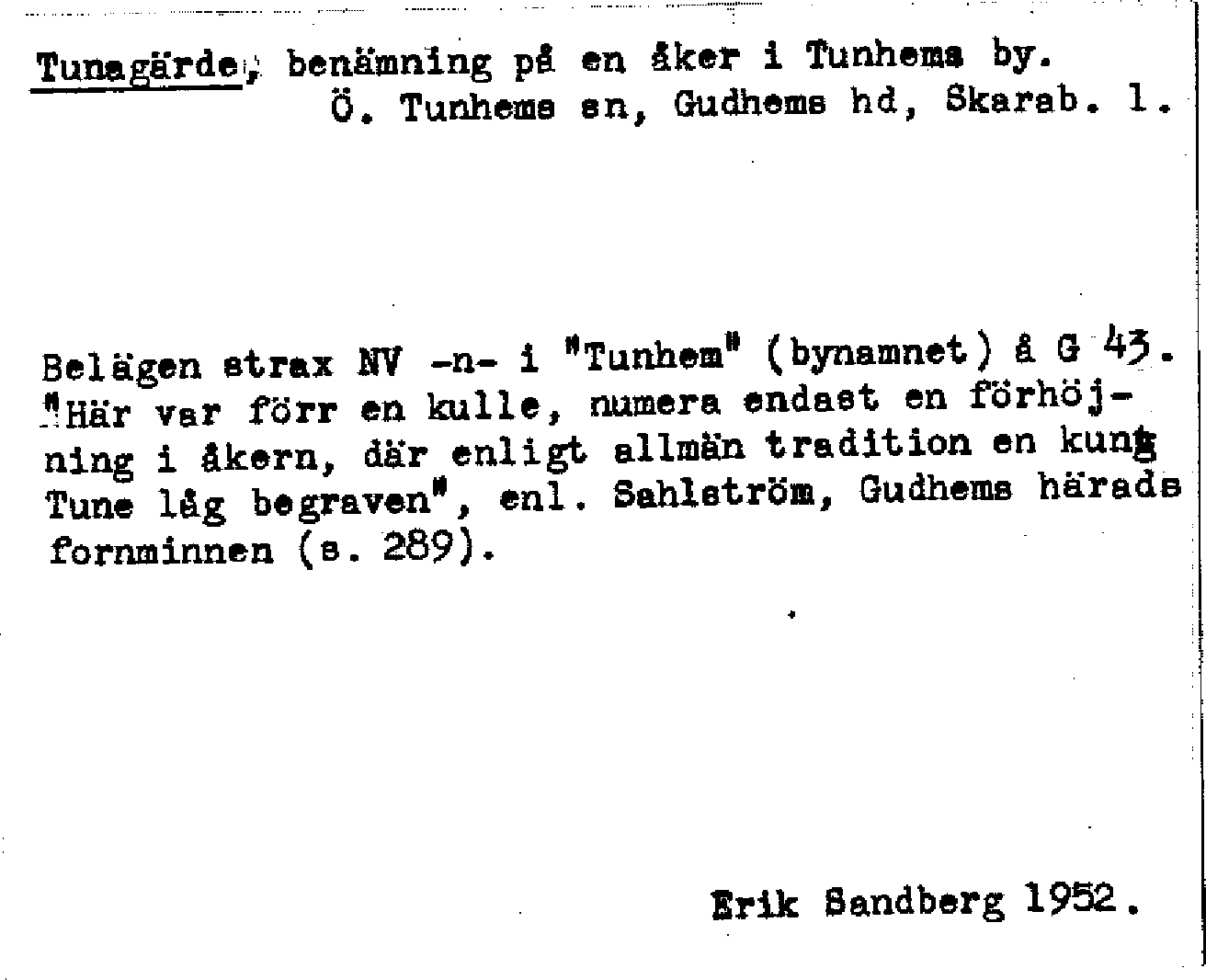 Tunagärde, benämning på en åker i Tunhems by.
Ö. Tunhems sn, Gudhems hd, Skarab. l.

Belägen strax NV -n- i "Tunhem" (bynamnet) å G 43. "Här var förr en kulle, numera endast en förhöjning i åkern, där enligt allmän tradition en kung Tune låg begraven", enl. Sahlström, Gudhems härads fornminnen (s. 289).

Erik Sandberg 1952.